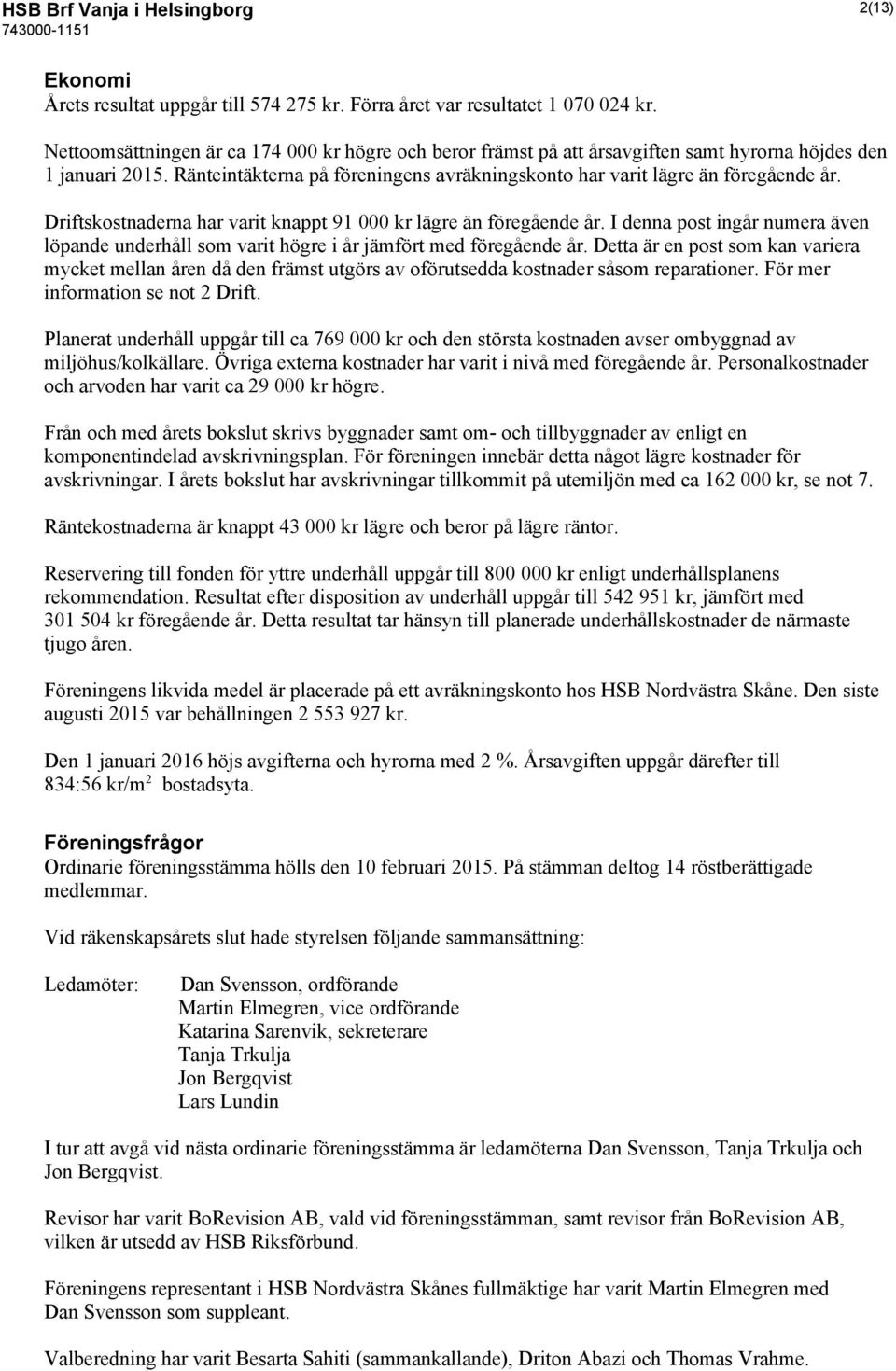 HSB Brf Vanja i Helsingborg
743000-1151
2(13)

Ekonomi
Årets resultat uppgår till 574 275 kr. Förra året var resultatet 1 070 024 kr.

Nettoomsättningen är ca 174 000 kr högre och beror främst på att årsavgiften samt hyrorna höjdes den 1 januari 2015. Ränteintäkterna på föreningens avräkningskonto har varit lägre än föregående år.

Driftskostnaderna har varit knappt 91 000 kr lägre än föregående år. I denna post ingår numera även löpande underhåll som varit högre i år jämfört med föregående år. Detta är en post som kan variera mycket mellan åren då den främst utgörs av oförutsedda kostnader såsom reparationer. För mer information se not 2 Drift.

Planerat underhåll uppgår till ca 769 000 kr och den största kostnaden avser ombyggnad av miljöhus/kolkällare. Övriga externa kostnader har varit i nivå med föregående år. Personalkostnader och arvoden har varit ca 29 000 kr högre.

Från och med årets bokslut skrivs byggnader samt om- och tillbyggnader av enligt en komponentindelad avskrivningsplan. För föreningen innebär detta något lägre kostnader för avskrivningar. I årets bokslut har avskrivningar tillkommit på utemiljön med ca 162 000 kr, se not 7.

Räntekostnaderna är knappt 43 000 kr lägre och beror på lägre räntor.

Reservering till fonden för yttre underhåll uppgår till 800 000 kr enligt underhållsplanens rekommendation. Resultat efter disposition av underhåll uppgår till 542 951 kr, jämfört med 301 504 kr föregående år. Detta resultat tar hänsyn till planerade underhållskostnader de närmaste tjugo åren.

Föreningens likvida medel är placerade på ett avräkningskonto hos HSB Nordvästra Skåne. Den siste augusti 2015 var behållningen 2 553 927 kr.

Den 1 januari 2016 höjs avgifterna och hyrorna med 2 %. Årsavgiften uppgår därefter till 834:56 kr/m$^2$ bostadsyta.

Föreningsfrågor
Ordinarie föreningsstämma hölls den 10 februari 2015. På stämman deltog 14 röstberättigade medlemmar.

Vid räkenskapsårets slut hade styrelsen följande sammansättning:

Ledamöter: Dan Svensson, ordförande
Martin Elmegren, vice ordförande
Katarina Sarenvik, sekreterare
Tanja Trkulja
Jon Bergqvist
Lars Lundin

I tur att avgå vid nästa ordinarie föreningsstämma är ledamöterna Dan Svensson, Tanja Trkulja och Jon Bergqvist.

Revisor har varit BoRevision AB, vald vid föreningsstämman, samt revisor från BoRevision AB, vilken är utsedd av HSB Riksförbund.

Föreningens representant i HSB Nordvästra Skånes fullmäktige har varit Martin Elmegren med Dan Svensson som suppleant.

Valberedning har varit Besarta Sahiti (sammankallande), Driton Abazi och Thomas Vrahme.